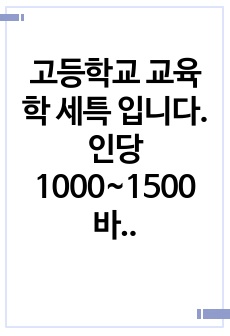 고등학교 교육학 세특 입니다. 인당 1000~1500 바..